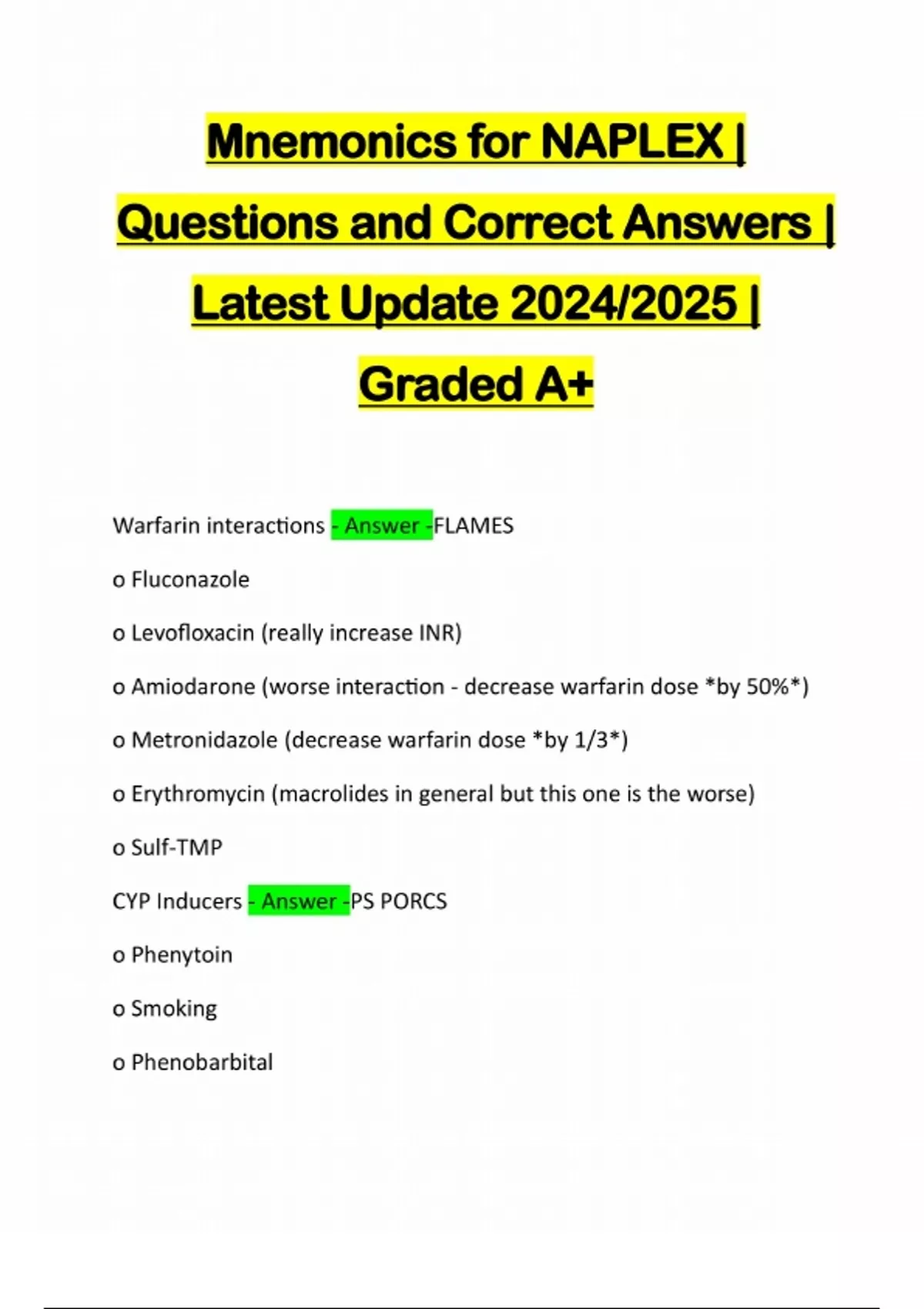 Mnemonics for NAPLEX | Questions and Correct Answers | Latest Update 2024/2025 | Graded A+

Warfarin interactions - Answer -FLAMES

o Fluconazole

o Levofloxacin (really increase INR)

o Amiodarone (worse interaction - decrease warfarin dose *by 50%*)

o Metronidazole (decrease warfarin dose *by 1/3*)

o Erythromycin (macrolides in general but this one is the worse)

o Sulf-TMP

CYP Inducers - Answer -PS PORCS

o Phenytoin

o Smoking

o Phenobarbital